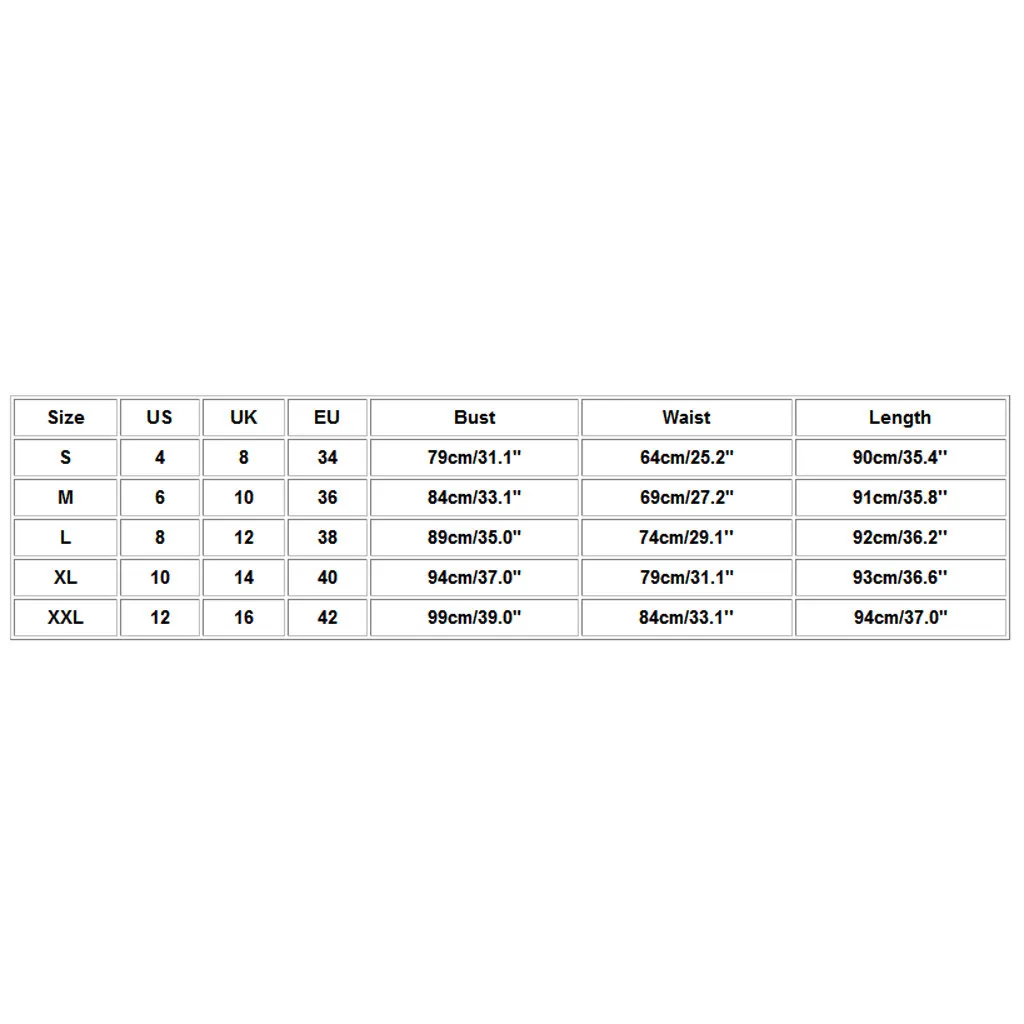 | Size | US | UK | EU | Bust | Waist | Length |
|---|---|---|---|---|---|---|
| S | 4 | 8 | 34 | 79cm/31.1'' | 64cm/25.2'' | 90cm/35.4'' |
| M | 6 | 10 | 36 | 84cm/33.1'' | 69cm/27.2'' | 91cm/35.8'' |
| L | 8 | 12 | 38 | 89cm/35.0'' | 74cm/29.1'' | 92cm/36.2'' |
| XL | 10 | 14 | 40 | 94cm/37.0'' | 79cm/31.1'' | 93cm/36.6'' |
| XXL | 12 | 16 | 42 | 99cm/39.0'' | 84cm/33.1'' | 94cm/37.0'' |